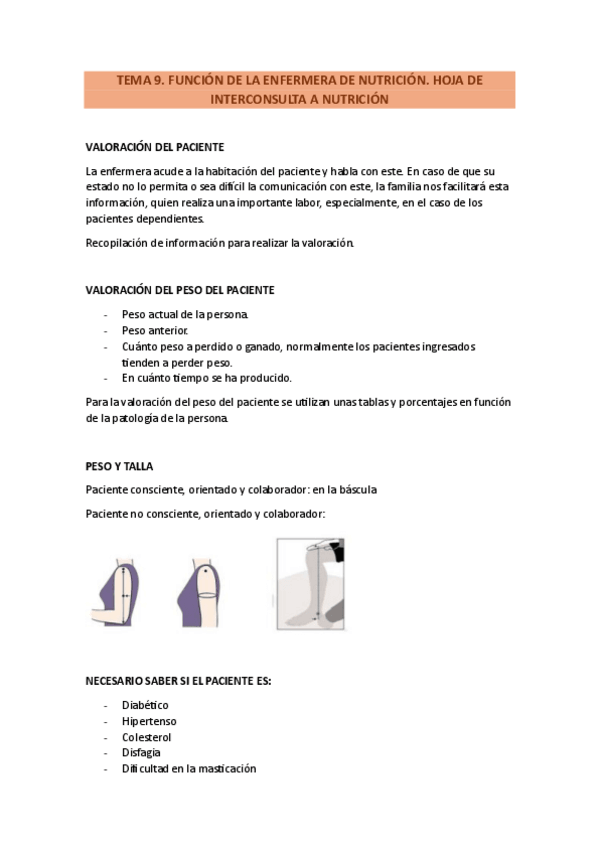 TEMA 9. FUNCIÓN DE LA ENFERMERA DE NUTRICIÓN. HOJA DE INTERCONSULTA A NUTRICIÓN

VALORACIÓN DEL PACIENTE

La enfermera acude a la habitación del paciente y habla con este. En caso de que su estado no lo permita o sea difícil la comunicación con este, la familia nos facilitará esta información, quien realiza una importante labor, especialmente, en el caso de los pacientes dependientes.

Recopilación de información para realizar la valoración.

VALORACIÓN DEL PESO DEL PACIENTE

- Peso actual de la persona.
- Peso anterior.
- Cuánto peso a perdido o ganado, normalmente los pacientes ingresados tienden a perder peso.
- En cuánto tiempo se ha producido.

Para la valoración del peso del paciente se utilizan unas tablas y porcentajes en función de la patología de la persona.

PESO Y TALLA

Paciente consciente, orientado y colaborador: en la báscula

Paciente no consciente, orientado y colaborador:

NECESARIO SABER SI EL PACIENTE ES:

- Diabético
- Hipertenso
- Colesterol
- Disfagia
- Dificultad en la masticación